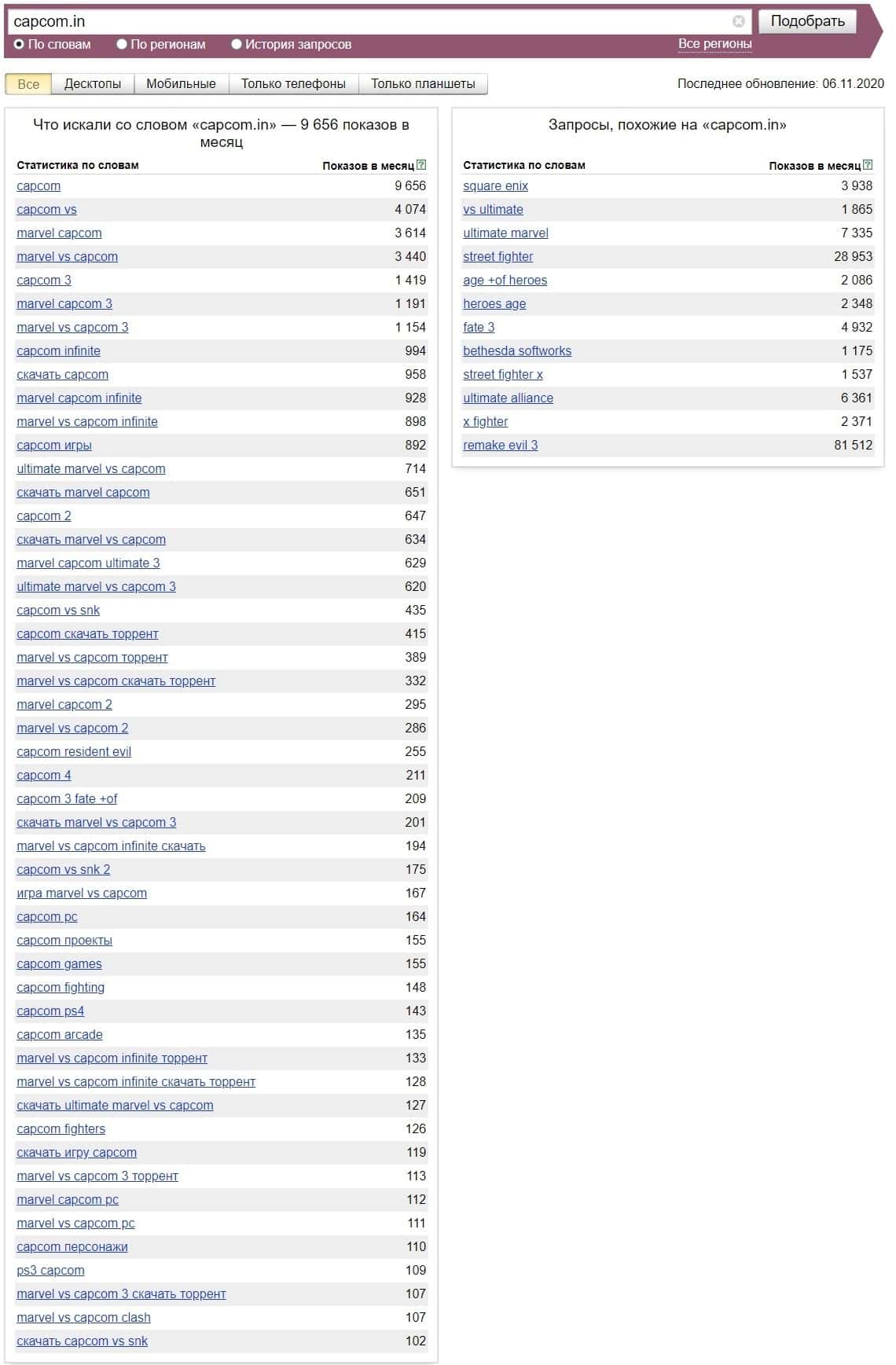 capcom.in

Подобрать

По словам  По регионам  История запросов  Все регионы

Все  Десктопы  Мобильные  Только телефоны  Только планшеты

Последнее обновление: 06.11.2020

Что искали со словом «capcom.in» — 9 656 показов в месяц

| Статистика по словам | Показов в месяц |
|---|---|
| capcom | 9 656 |
| capcom vs | 4 074 |
| marvel capcom | 3 614 |
| marvel vs capcom | 3 440 |
| capcom 3 | 1 419 |
| marvel capcom 3 | 1 191 |
| marvel vs capcom 3 | 1 154 |
| capcom infinite | 994 |
| скачать capcom | 958 |
| marvel capcom infinite | 928 |
| marvel vs capcom infinite | 898 |
| capcom игры | 892 |
| ultimate marvel vs capcom | 714 |
| скачать marvel capcom | 651 |
| capcom 2 | 647 |
| скачать marvel vs capcom | 634 |
| marvel capcom ultimate 3 | 629 |
| ultimate marvel vs capcom 3 | 620 |
| capcom vs snk | 435 |
| capcom скачать торрент | 415 |
| marvel vs capcom торрент | 389 |
| marvel vs capcom скачать торрент | 332 |
| marvel capcom 2 | 295 |
| marvel vs capcom 2 | 286 |
| capcom resident evil | 255 |
| capcom 4 | 211 |
| capcom 3 fate +of | 209 |
| скачать marvel vs capcom 3 | 201 |
| marvel vs capcom infinite скачать | 194 |
| capcom vs snk 2 | 175 |
| игра marvel vs capcom | 167 |
| capcom pc | 164 |
| capcom проекты | 155 |
| capcom games | 155 |
| capcom fighting | 148 |
| capcom ps4 | 143 |
| capcom arcade | 135 |
| marvel vs capcom infinite торрент | 133 |
| marvel vs capcom infinite скачать торрент | 128 |
| скачать ultimate marvel vs capcom | 127 |
| capcom fighters | 126 |
| скачать игру capcom | 119 |
| marvel vs capcom 3 торрент | 113 |
| marvel capcom pc | 112 |
| marvel vs capcom pc | 111 |
| capcom персонажи | 110 |
| ps3 capcom | 109 |
| marvel vs capcom 3 скачать торрент | 107 |
| marvel vs capcom clash | 107 |
| скачать capcom vs snk | 102 |

Запросы, похожие на «capcom.in»

| Статистика по словам | Показов в месяц |
|---|---|
| square enix | 3 938 |
| vs ultimate | 1 865 |
| ultimate marvel | 7 335 |
| street fighter | 28 953 |
| age +of heroes | 2 086 |
| heroes age | 2 348 |
| fate 3 | 4 932 |
| bethesda softworks | 1 175 |
| street fighter x | 1 537 |
| ultimate alliance | 6 361 |
| x fighter | 2 371 |
| remake evil 3 | 81 512 |